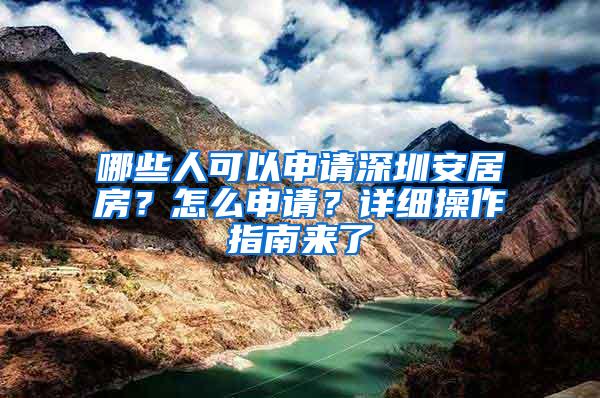 哪些人可以申请深圳安居房？怎么申请？详细操作指南来了